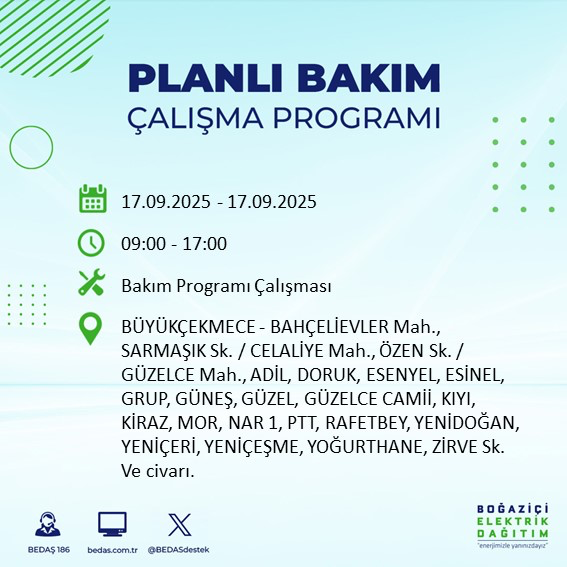 PLANLI BAKIM
ÇALIŞMA PROGRAMI

17.09.2025 - 17.09.2025

09:00 - 17:00

Bakım Programı Çalışması

BÜYÜKÇEKMECE - BAHÇELİEVLER Mah., SARMAŞIK Sk. / CELALİYE Mah., ÖZEN Sk. / GÜZELCE Mah., ADİL, DORUK, ESENYEL, ESİNEL, GRUP, GÜNEŞ, GÜZEL, GÜZELCE CAMİİ, KIYI, KİRAZ, MOR, NAR 1, PTT, RAFETBEY, YENİDOĞAN, YENİÇERİ, YENİÇEŞME, YOĞURTHANE, ZİRVE Sk. Ve civarı.

BEDAŞ 186
bedas.com.tr
@BEDASdestek

BOĞAZİÇİ
ELEKTRİK
DAĞITIM
"enerjimizle yanınızdayız"